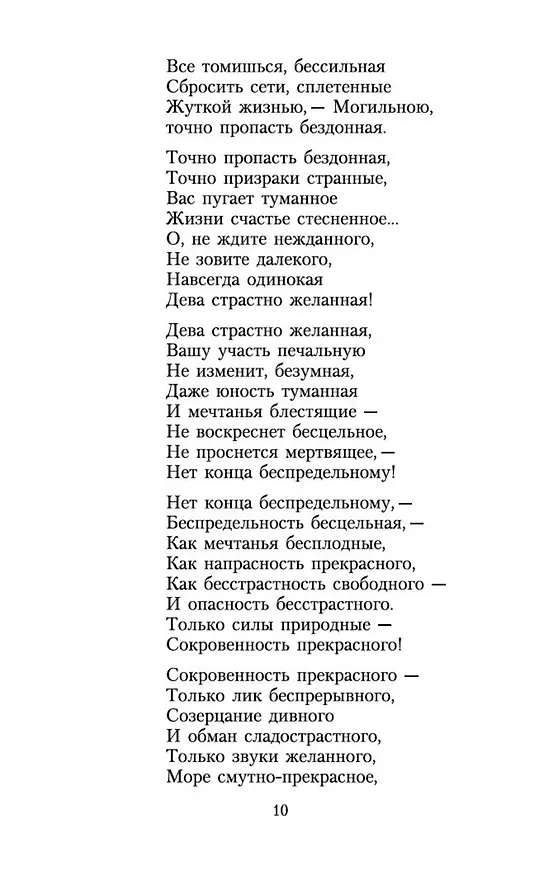 Все томишься, бессильная
Сбросить сети, сплетенные
Жуткой жизнью, — Могильною,
точно пропасть бездонная.

Точно пропасть бездонная,
Точно призраки странные,
Вас пугает туманное
Жизни счастье стесненное...
О, не ждите нежданного,
Не зовите далекого,
Навсегда одинокая
Дева страстно желанная!

Дева страстно желанная,
Вашу участь печальную
Не изменит, безумная,
Даже юность туманная
И мечтанья блестящие —
Не воскреснет бесцельное,
Не проснется мертвящее, —
Нет конца беспредельному!

Нет конца беспредельному, —
Беспредельность бесцельная, —
Как мечтанья бесплодные,
Как напрасность прекрасного,
Как бесстрастность свободного —
И опасность бесстрастного.
Только силы природные —
Сокровенность прекрасного!

Сокровенность прекрасного —
Только лик беспрерывного,
Созерцание дивного
И обман сладострастного,
Только звуки желанного,
Море смутно-прекрасное,

10